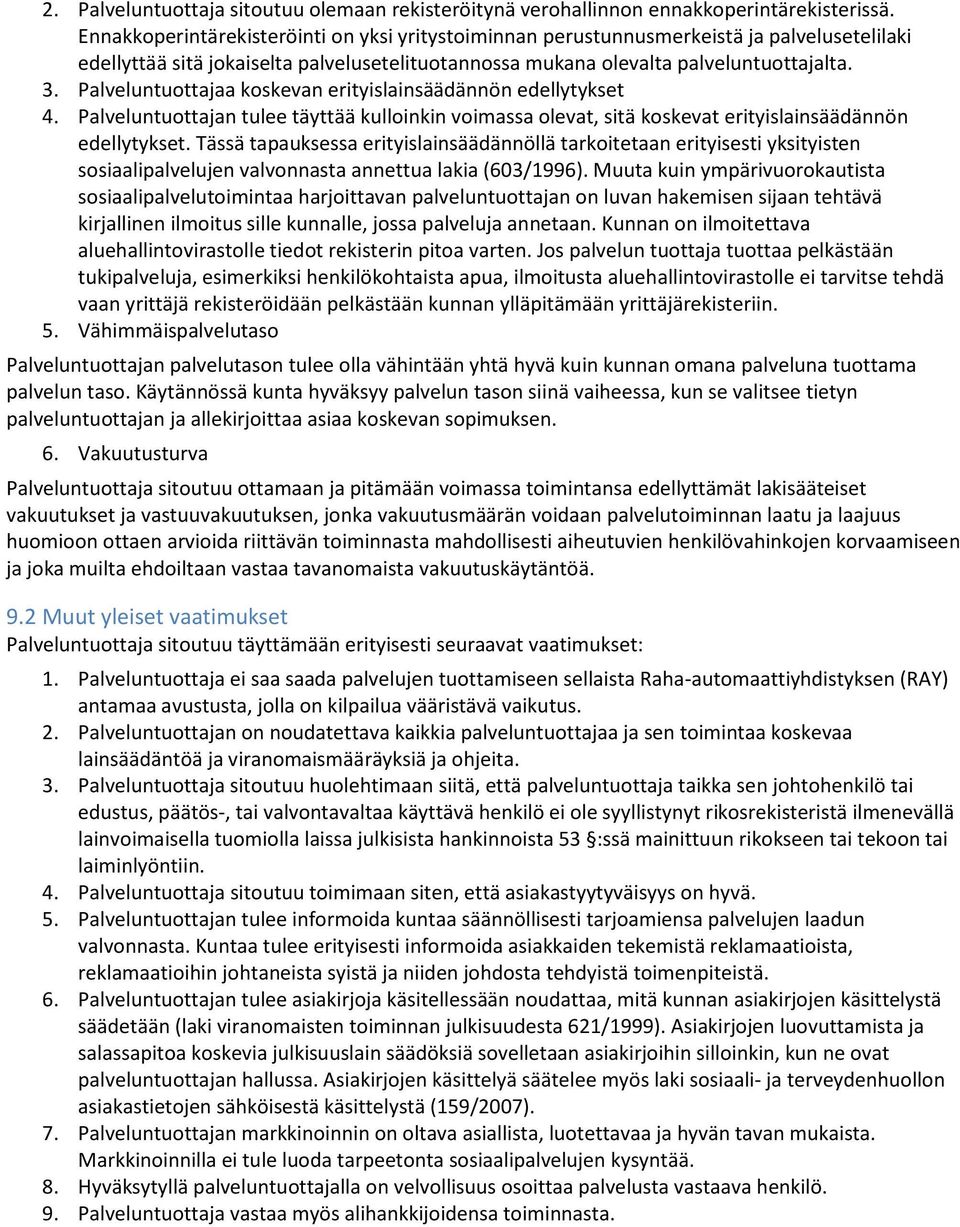 2. Palveluntuottaja sitoutuu olemaan rekisteröitynä verohallinnon ennakkoperintärekisterissä. Ennakkoperintärekisteröinti on yksi yritystoiminnan perustunnusmerkeistä ja palvelusetelilaki edellyttää sitä jokaiselta palvelusetelituotannossa mukana olevalta palveluntuottajalta.
3. Palveluntuottajaa koskevan erityislainsäädännön edellytykset
4. Palveluntuottajan tulee täyttää kulloinkin voimassa olevat, sitä koskevat erityislainsäädännön edellytykset. Tässä tapauksessa erityislainsäädännöllä tarkoitetaan erityisesti yksityisten sosiaalipalvelujen valvonnasta annettua lakia (603/1996). Muuta kuin ympärivuorokautista sosiaalipalvelutoimintaa harjoittavan palveluntuottajan on luvan hakemisen sijaan tehtävä kirjallinen ilmoitus sille kunnalle, jossa palveluja annetaan. Kunnan on ilmoitettava aluehallintovirastolle tiedot rekisterin pitoa varten. Jos palvelun tuottaja tuottaa pelkästään tukipalveluja, esimerkiksi henkilökohtaista apua, ilmoitusta aluehallintovirastolle ei tarvitse tehdä vaan yrittäjä rekisteröidään pelkästään kunnan ylläpitämään yrittäjärekisteriin.
5. Vähimmäispalvelutaso

Palveluntuottajan palvelutason tulee olla vähintään yhtä hyvä kuin kunnan omana palveluna tuottama palvelun taso. Käytännössä kunta hyväksyy palvelun tason siinä vaiheessa, kun se valitsee tietyn palveluntuottajan ja allekirjoittaa asiaa koskevan sopimuksen.

6. Vakuutusturva

Palveluntuottaja sitoutuu ottamaan ja pitämään voimassa toimintansa edellyttämät lakisääteiset vakuutukset ja vastuuvakuutuksen, jonka vakuutusmäärän voidaan palvelutoiminnan laatu ja laajuus huomioon ottaen arvioida riittävän toiminnasta mahdollisesti aiheutuvien henkilövahinkojen korvaamiseen ja joka muilta ehdoiltaan vastaa tavanomaista vakuutuskäytäntöä.

9.2 Muut yleiset vaatimukset
Palveluntuottaja sitoutuu täyttämään erityisesti seuraavat vaatimukset:

1. Palveluntuottaja ei saa saada palvelujen tuottamiseen sellaista Raha-automaattiyhdistyksen (RAY) antamaa avustusta, jolla on kilpailua vääristävä vaikutus.
2. Palveluntuottajan on noudatettava kaikkia palveluntuottajaa ja sen toimintaa koskevaa lainsäädäntöä ja viranomaismääräyksiä ja ohjeita.
3. Palveluntuottaja sitoutuu huolehtimaan siitä, että palveluntuottaja taikka sen johtohenkilö tai edustus, päätös-, tai valvontavaltaa käyttävä henkilö ei ole syyllistynyt rikosrekisteristä ilmenevällä lainvoimaisella tuomiolla laissa julkisista hankinnoista 53 §:ssä mainittuun rikokseen tai tekoon tai laiminlyöntiin.
4. Palveluntuottaja sitoutuu toimimaan siten, että asiakastyytyväisyys on hyvä.
5. Palveluntuottajan tulee informoida kuntaa säännöllisesti tarjoamiensa palvelujen laadun valvonnasta. Kuntaa tulee erityisesti informoida asiakkaiden tekemistä reklamaatioista, reklamaatioihin johtaneista syistä ja niiden johdosta tehdyistä toimenpiteistä.
6. Palveluntuottajan tulee asiakirjoja käsitellessään noudattaa, mitä kunnan asiakirjojen käsittelystä säädetään (laki viranomaisten toiminnan julkisuudesta 621/1999). Asiakirjojen luovuttamista ja salassapitoa koskevia julkisuuslain säädöksiä sovelletaan asiakirjoihin silloinkin, kun ne ovat palveluntuottajan hallussa. Asiakirjojen käsittelyä säätelee myös laki sosiaali- ja terveydenhuollon asiakastietojen sähköisestä käsittelystä (159/2007).
7. Palveluntuottajan markkinoinnin on oltava asiallista, luotettavaa ja hyvän tavan mukaista. Markkinoinnilla ei tule luoda tarpeetonta sosiaalipalvelujen kysyntää.
8. Hyväksytyllä palveluntuottajalla on velvollisuus osoittaa palvelusta vastaava henkilö.
9. Palveluntuottaja vastaa myös alihankkijoidensa toiminnasta.